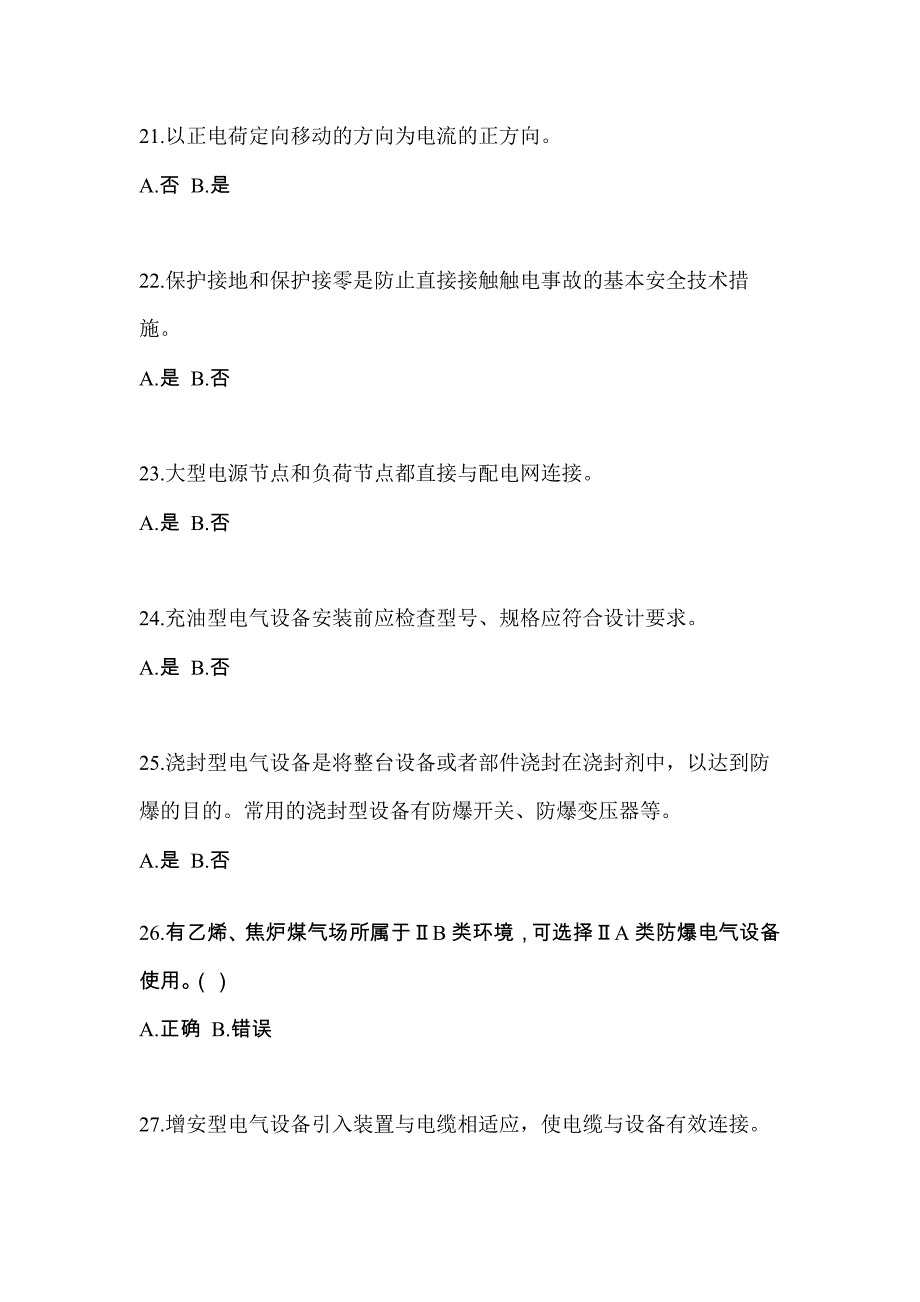 21.以正电荷定向移动的方向为电流的正方向。

A.否 B.是

22.保护接地和保护接零是防止直接接触触电事故的基本安全技术措施。

A.是 B.否

23.大型电源节点和负荷节点都直接与配电网连接。

A.是 B.否

24.充油型电气设备安装前应检查型号、规格应符合设计要求。

A.是 B.否

25.浇封型电气设备是将整台设备或者部件浇封在浇封剂中，以达到防爆的目的。常用的浇封型设备有防爆开关、防爆变压器等。

A.是 B.否

26.有乙烯、焦炉煤气场所属于ⅡB类环境，可选择ⅡA类防爆电气设备使用。( )

A.正确 B.错误

27.增安型电气设备引入装置与电缆相适应，使电缆与设备有效连接。